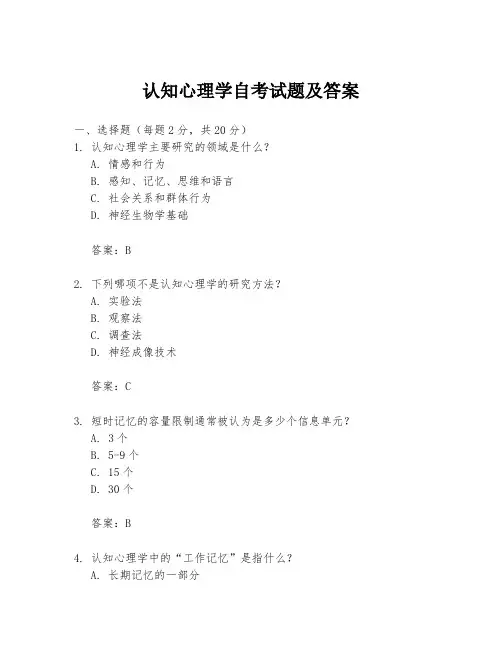 认知心理学自考试题及答案

一、选择题（每题 2 分，共 20 分）

1. 认知心理学主要研究的领域是什么？
A. 情感和行为
B. 感知、记忆、思维和语言
C. 社会关系和群体行为
D. 神经生物学基础

答案：B

2. 下列哪项不是认知心理学的研究方法？
A. 实验法
B. 观察法
C. 调查法
D. 神经成像技术

答案：C

3. 短时记忆的容量限制通常被认为是多少个信息单元？
A. 3 个
B. 5-9 个
C. 15 个
D. 30 个

答案：B

4. 认知心理学中的“工作记忆”是指什么？
A. 长期记忆的一部分